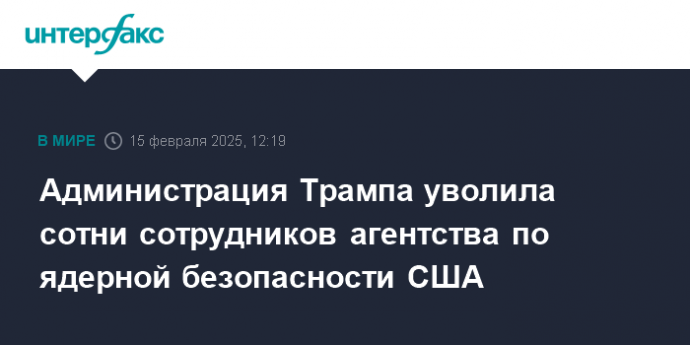 интерфакс

В МИРЕ 15 февраля 2025, 12:19

Администрация Трампа уволила сотни сотрудников агентства по ядерной безопасности США